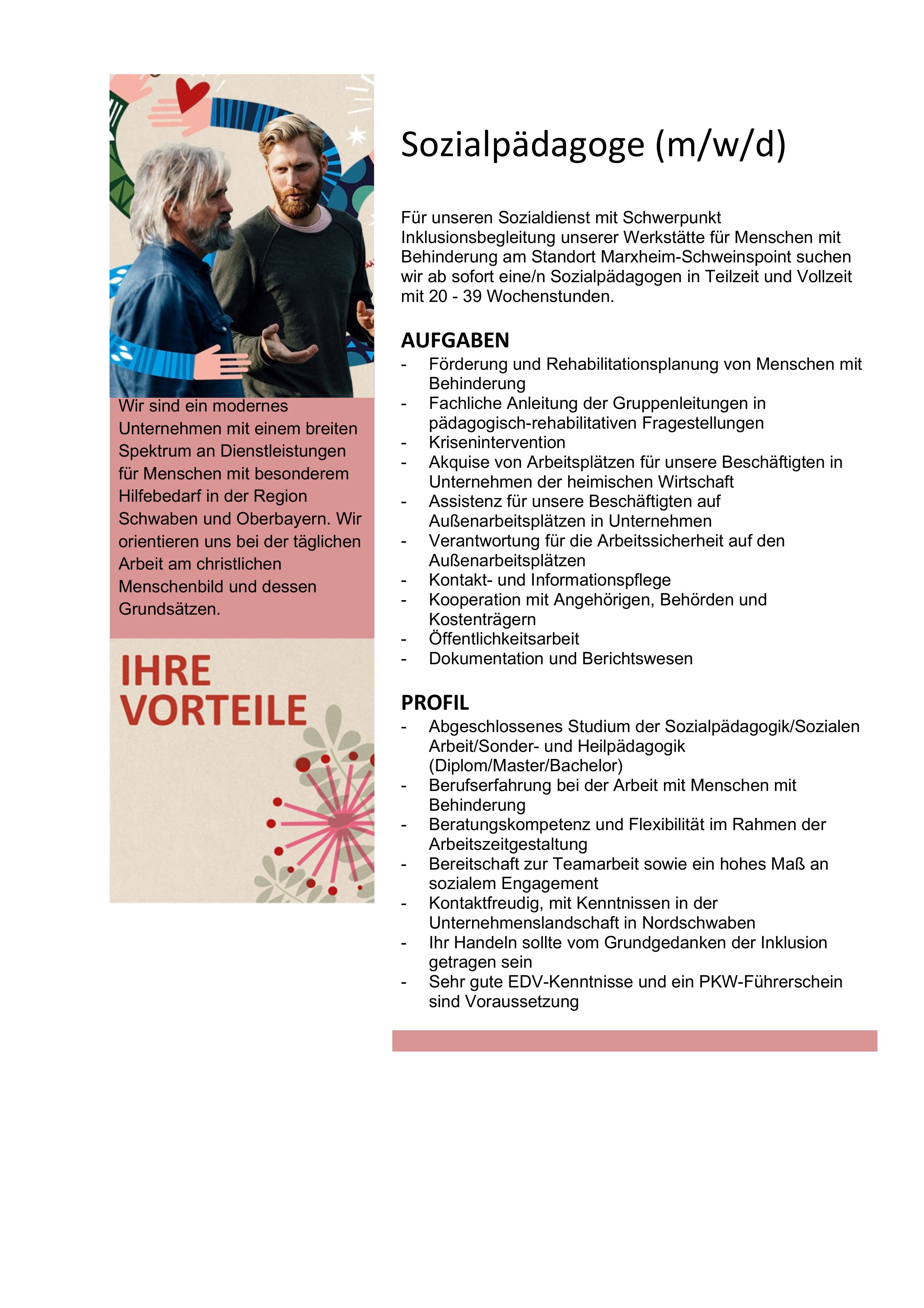 Wir sind ein modernes Unternehmen mit einem breiten Spektrum an Dienstleistungen für Menschen mit besonderem Hilfebedarf in der Region Schwaben und Oberbayern. Wir orientieren uns bei der täglichen Arbeit am christlichen Menschenbild und dessen Grundsätzen.

IHRE VORTEILE

Sozialpädagoge (m/w/d)

Für unseren Sozialdienst mit Schwerpunkt Inklusionsbegleitung unserer Werkstätte für Menschen mit Behinderung am Standort Marxheim-Schweinspoint suchen wir ab sofort eine/n Sozialpädagogen in Teilzeit und Vollzeit mit 20 - 39 Wochenstunden.

AUFGABEN
- Förderung und Rehabilitationsplanung von Menschen mit Behinderung
- Fachliche Anleitung der Gruppenleitungen in pädagogisch-rehabilitativen Fragestellungen
- Krisenintervention
- Akquise von Arbeitsplätzen für unsere Beschäftigten in Unternehmen der heimischen Wirtschaft
- Assistenz für unsere Beschäftigten auf Außenarbeitsplätzen in Unternehmen
- Verantwortung für die Arbeitssicherheit auf den Außenarbeitsplätzen
- Kontakt- und Informationspflege
- Kooperation mit Angehörigen, Behörden und Kostenträgern
- Öffentlichkeitsarbeit
- Dokumentation und Berichtswesen

PROFIL
- Abgeschlossenes Studium der Sozialpädagogik/Sozialen Arbeit/Sonder- und Heilpädagogik (Diplom/Master/Bachelor)
- Berufserfahrung bei der Arbeit mit Menschen mit Behinderung
- Beratungskompetenz und Flexibilität im Rahmen der Arbeitszeitgestaltung
- Bereitschaft zur Teamarbeit sowie ein hohes Maß an sozialem Engagement
- Kontaktfreudig, mit Kenntnissen in der Unternehmenslandschaft in Nordschwaben
- Ihr Handeln sollte vom Grundgedanken der Inklusion getragen sein
- Sehr gute EDV-Kenntnisse und ein PKW-Führerschein sind Voraussetzung